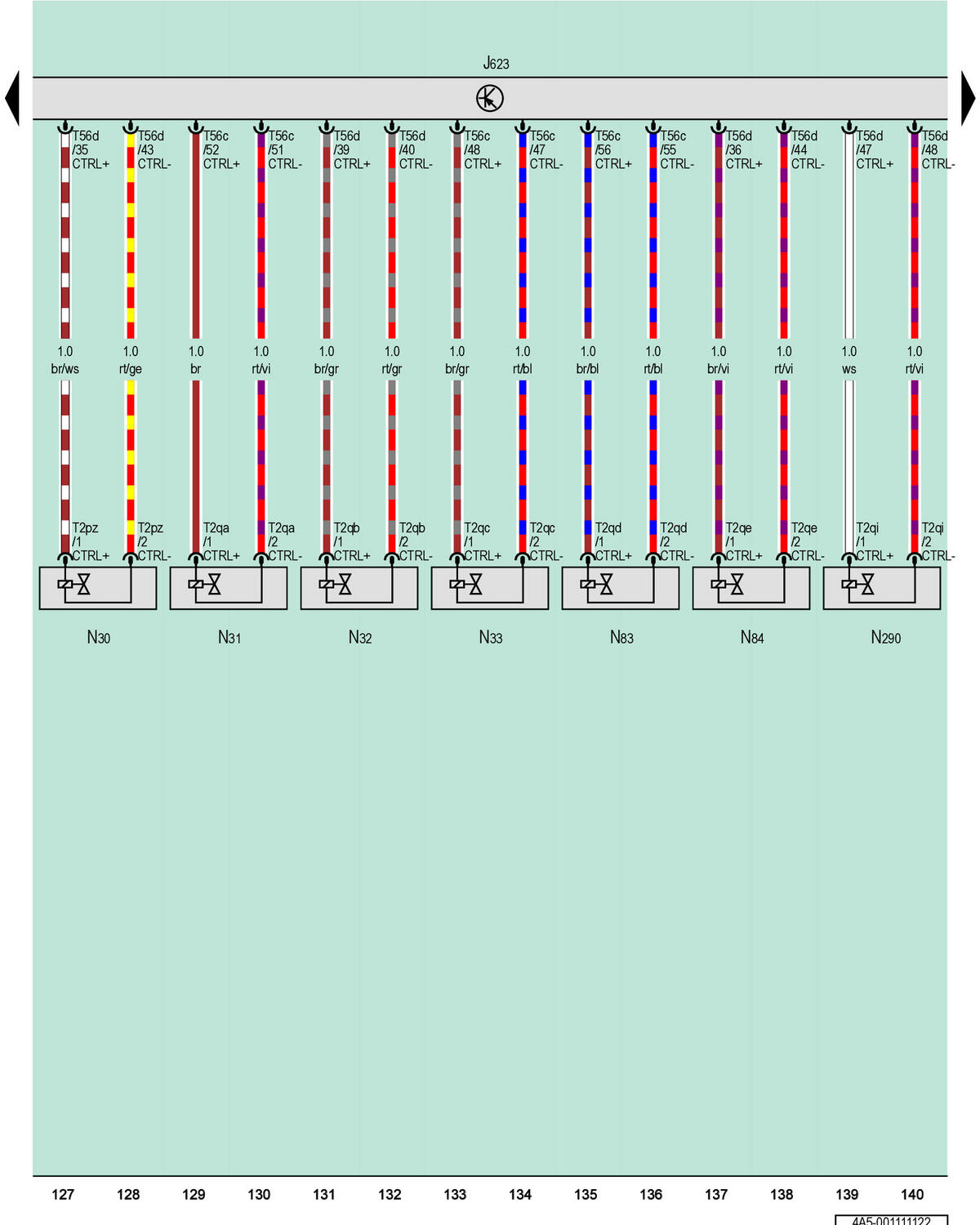 J623

T56d /35 CTRL+
T56d /43 CTRL-
T56c /52 CTRL+
T56c /51 CTRL-
T56d /39 CTRL+
T56d /40 CTRL-
T56c /48 CTRL+
T56c /47 CTRL-
T56c /56 CTRL+
T56c /55 CTRL-
T56d /36 CTRL+
T56d /44 CTRL-
T56d /47 CTRL+
T56d /48 CTRL-

1.0 br/ws
1.0 rt/ge
1.0 br
1.0 rt/vi
1.0 br/gr
1.0 rt/gr
1.0 br/gr
1.0 rt/bl
1.0 br/bl
1.0 rt/bl
1.0 br/vi
1.0 rt/vi
1.0 ws
1.0 rt/vi

T2pz /1 CTRL+
T2pz /2 CTRL-
T2qa /1 CTRL+
T2qa /2 CTRL-
T2qb /1 CTRL+
T2qb /2 CTRL-
T2qc /1 CTRL+
T2qc /2 CTRL-
T2qd /1 CTRL+
T2qd /2 CTRL-
T2qe /1 CTRL+
T2qe /2 CTRL-
T2qi /1 CTRL+
T2qi /2 CTRL-

N30
N31
N32
N33
N83
N84
N290

127 128 129 130 131 132 133 134 135 136 137 138 139 140

4A5-001111122